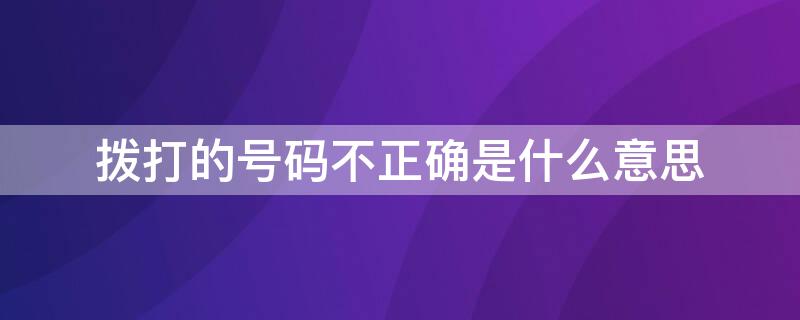 拨打的号码不正确是什么意思